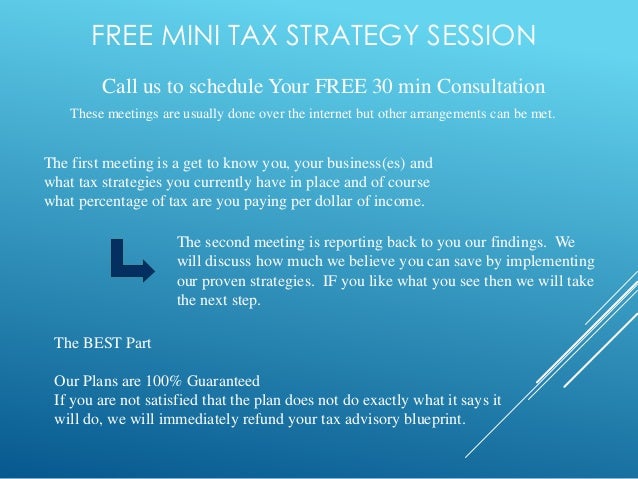 FREE MINI TAX STRATEGY SESSION

Call us to schedule Your FREE 30 min Consultation

These meetings are usually done over the internet but other arrangements can be met.

The first meeting is a get to know you, your business(es) and what tax strategies you currently have in place and of course what percentage of tax are you paying per dollar of income.

The second meeting is reporting back to you our findings. We will discuss how much we believe you can save by implementing our proven strategies. IF you like what you see then we will take the next step.

The BEST Part

Our Plans are 100% Guaranteed
If you are not satisfied that the plan does not do exactly what it says it will do, we will immediately refund your tax advisory blueprint.